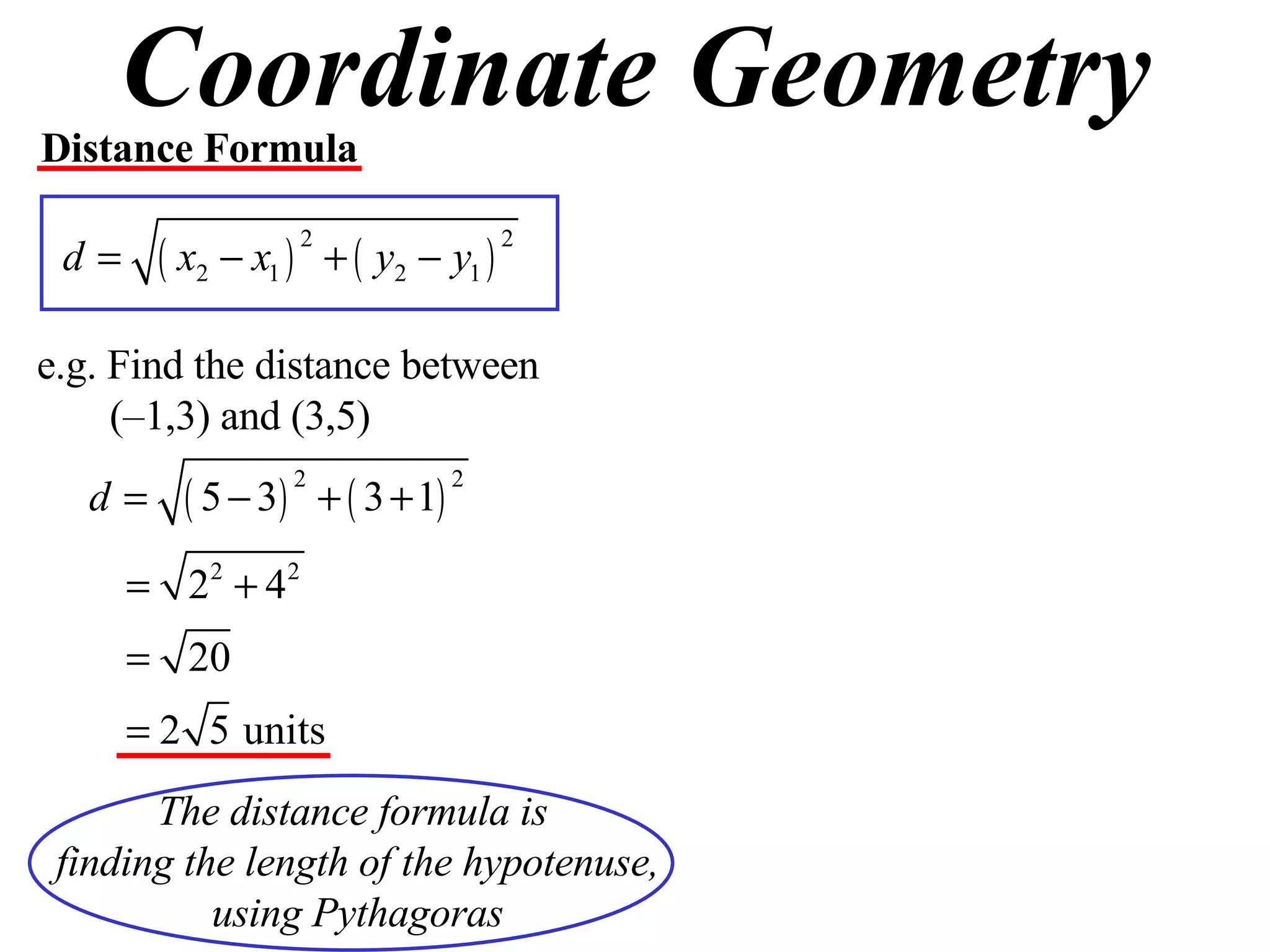 Coordinate Geometry

Distance Formula

$d = \sqrt{(x_2 - x_1)^2 + (y_2 - y_1)^2}$

e.g. Find the distance between (–1,3) and (3,5)

$d = \sqrt{(5-3)^2 + (3+1)^2}$

$= \sqrt{2^2 + 4^2}$

$= \sqrt{20}$

$= 2\sqrt{5}$ units

The distance formula is finding the length of the hypotenuse, using Pythagoras